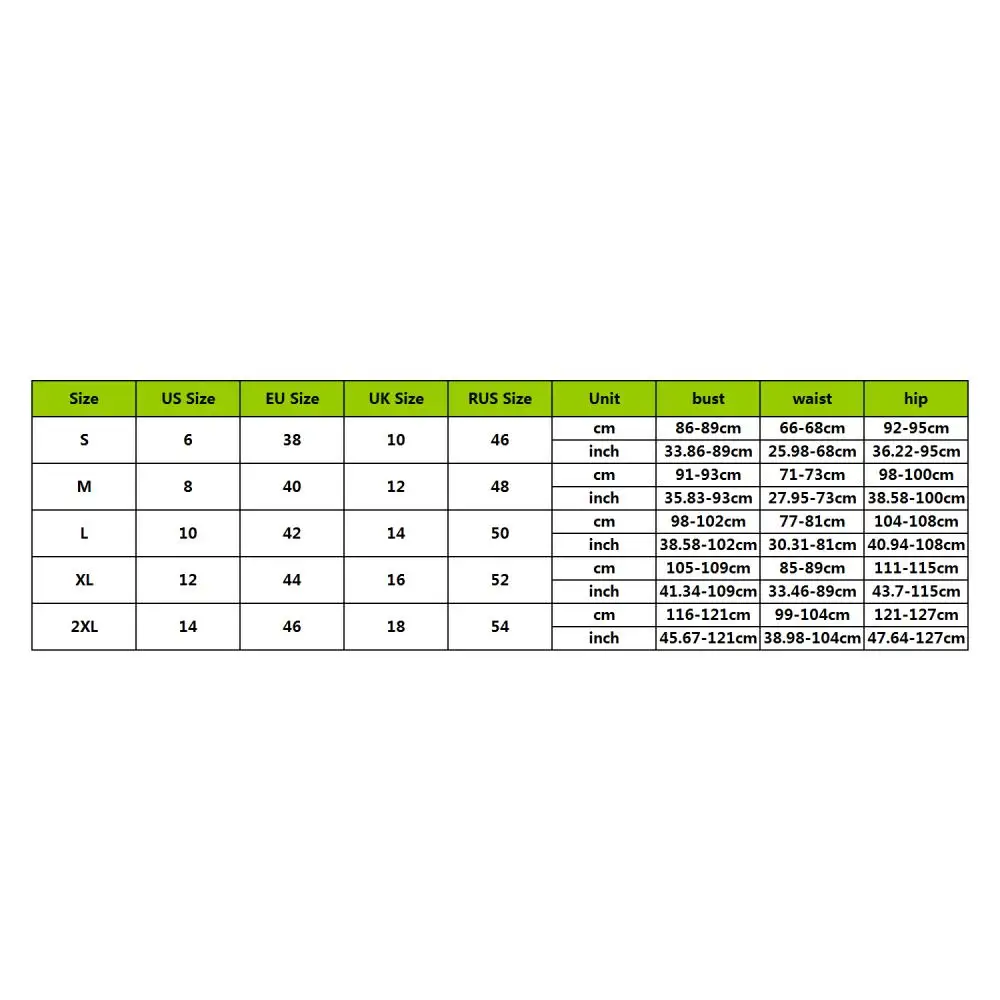 | Size | US Size | EU Size | UK Size | RUS Size | Unit | bust | waist | hip |
|---|---|---|---|---|---|---|---|---|
| S | 6 | 38 | 10 | 46 | cm | 86-89cm | 66-68cm | 92-95cm |
| | | | | | inch | 33.86-89cm | 25.98-68cm | 36.22-95cm |
| M | 8 | 40 | 12 | 48 | cm | 91-93cm | 71-73cm | 98-100cm |
| | | | | | inch | 35.83-93cm | 27.95-73cm | 38.58-100cm |
| L | 10 | 42 | 14 | 50 | cm | 98-102cm | 77-81cm | 104-108cm |
| | | | | | inch | 38.58-102cm | 30.31-81cm | 40.94-108cm |
| XL | 12 | 44 | 16 | 52 | cm | 105-109cm | 85-89cm | 111-115cm |
| | | | | | inch | 41.34-109cm | 33.46-89cm | 43.7-115cm |
| 2XL | 14 | 46 | 18 | 54 | cm | 116-121cm | 99-104cm | 121-127cm |
| | | | | | inch | 45.67-121cm | 38.98-104cm | 47.64-127cm |